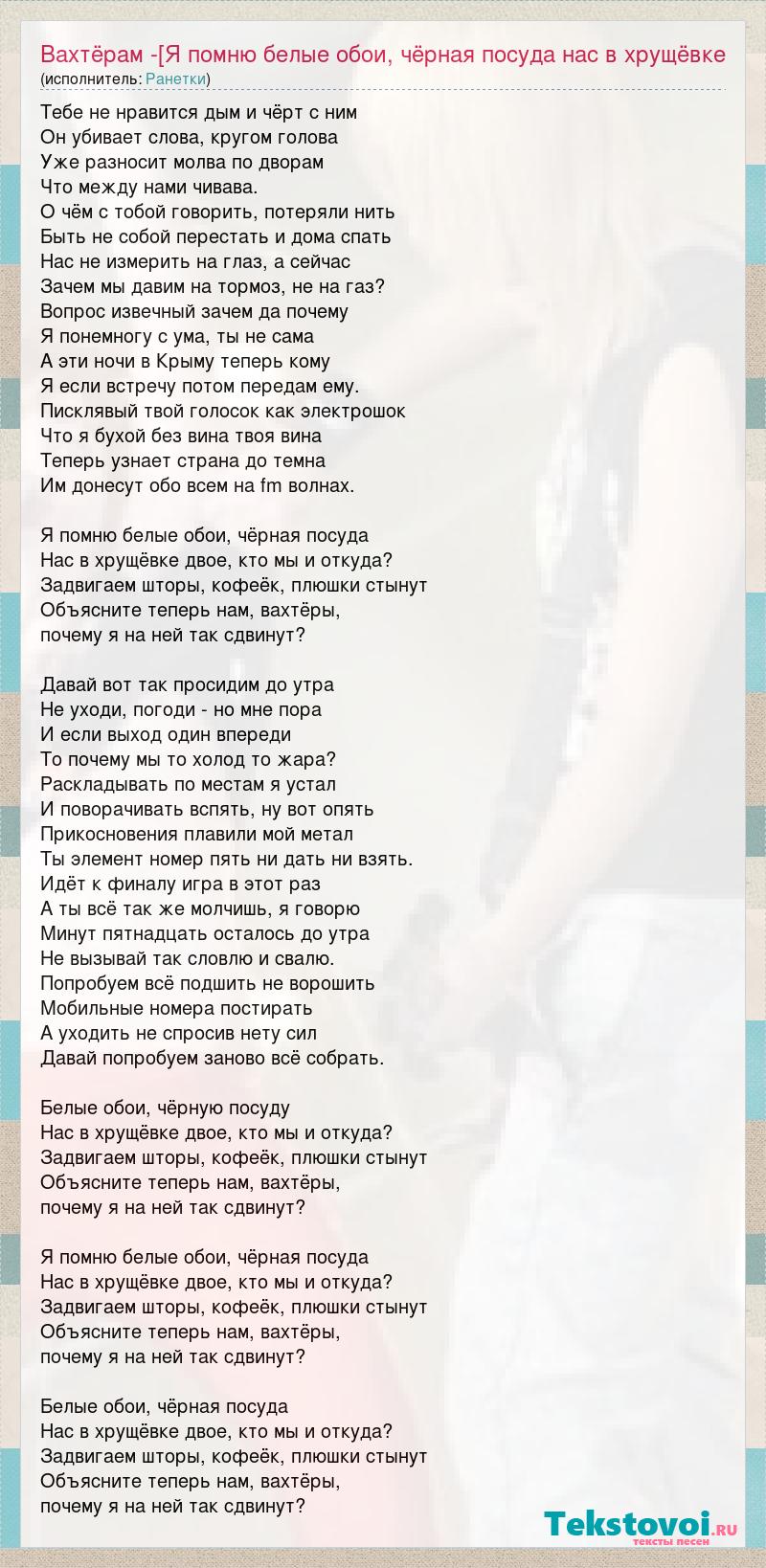 Вахтёрам -[Я помню белые обои, чёрная посуда нас в хрущёвке
(исполнитель: Ранетки)

Тебе не нравится дым и чёрт с ним
Он убивает слова, кругом голова
Уже разносит молва по дворам
Что между нами чивава.
О чём с тобой говорить, потеряли нить
Быть не собой перестать и дома спать
Нас не измерить на глаз, а сейчас
Зачем мы давим на тормоз, не на газ?
Вопрос извечный зачем да почему
Я понемногу с ума, ты не сама
А эти ночи в Крыму теперь кому
Я если встречу потом передам ему.
Писклявый твой голосок как электрошок
Что я бухой без вина твоя вина
Теперь узнает страна до темна
Им донесут обо всем на fm волнах.

Я помню белые обои, чёрная посуда
Нас в хрущёвке двое, кто мы и откуда?
Задвигаем шторы, кофеёк, плюшки стынут
Объясните теперь нам, вахтёры,
почему я на ней так сдвинут?

Давай вот так просидим до утра
Не уходи, погоди - но мне пора
И если выход один впереди
То почему мы то холод то жара?
Раскладывать по местам я устал
И поворачивать вспять, ну вот опять
Прикосновения плавили мой метал
Ты элемент номер пять ни дать ни взять.
Идёт к финалу игра в этот раз
А ты всё так же молчишь, я говорю
Минут пятнадцать осталось до утра
Не вызывай так словлю и свалю.
Попробуем всё подшить не ворошить
Мобильные номера постирать
А уходить не спросив нету сил
Давай попробуем заново всё собрать.

Белые обои, чёрную посуду
Нас в хрущёвке двое, кто мы и откуда?
Задвигаем шторы, кофеёк, плюшки стынут
Объясните теперь нам, вахтёры,
почему я на ней так сдвинут?

Я помню белые обои, чёрная посуда
Нас в хрущёвке двое, кто мы и откуда?
Задвигаем шторы, кофеёк, плюшки стынут
Объясните теперь нам, вахтёры,
почему я на ней так сдвинут?

Белые обои, чёрная посуда
Нас в хрущёвке двое, кто мы и откуда?
Задвигаем шторы, кофеёк, плюшки стынут
Объясните теперь нам, вахтёры,
почему я на ней так сдвинут?

Tekstovoi.RU
тексты песен